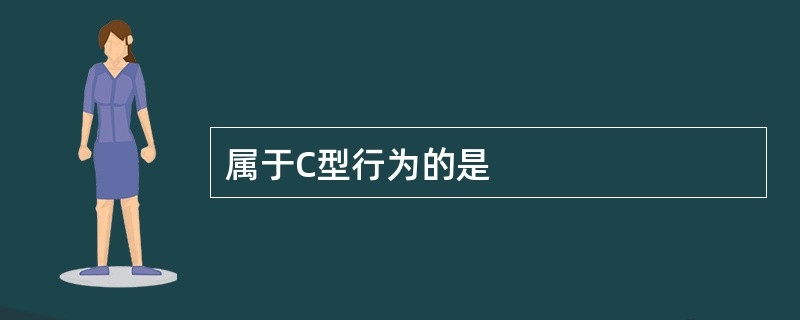 属于C型行为的是